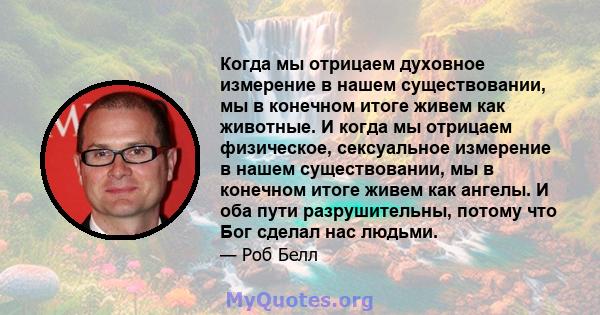 Когда мы отрицаем духовное измерение в нашем существовании, мы в конечном итоге живем как животные. И когда мы отрицаем физическое, сексуальное измерение в нашем существовании, мы в конечном итоге живем как ангелы. И оба пути разрушительны, потому что Бог сделал нас людьми.

— Роб Белл

MyQuotes.org